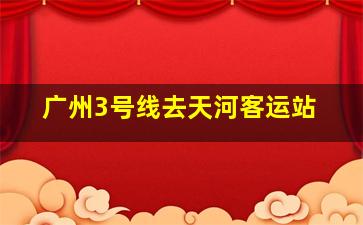 广州3号线去天河客运站